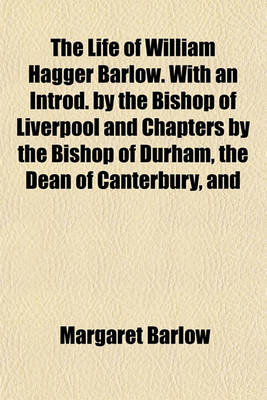 The Life of William Hagger Barlow. With an Introd. by the Bishop of Liverpool and Chapters by the Bishop of Durham, the Dean of Canterbury, and

Margaret Barlow